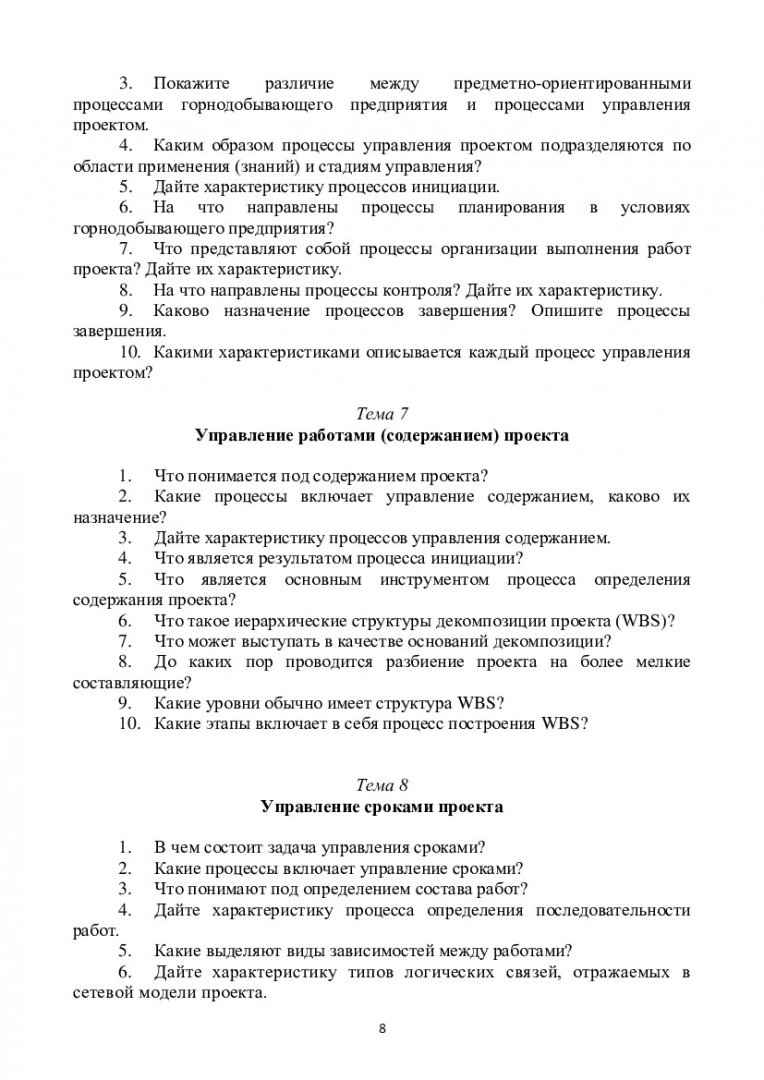 3. Покажите различие между предметно-ориентированными процессами горнодобывающего предприятия и процессами управления проектом.

4. Каким образом процессы управления проектом подразделяются по области применения (знаний) и стадиям управления?

5. Дайте характеристику процессов инициации.

6. На что направлены процессы планирования в условиях горнодобывающего предприятия?

7. Что представляют собой процессы организации выполнения работ проекта? Дайте их характеристику.

8. На что направлены процессы контроля? Дайте их характеристику.

9. Каково назначение процессов завершения? Опишите процессы завершения.

10. Какими характеристиками описывается каждый процесс управления проектом?

Тема 7
Управление работами (содержанием) проекта

1. Что понимается под содержанием проекта?

2. Какие процессы включает управление содержанием, каково их назначение?

3. Дайте характеристику процессов управления содержанием.

4. Что является результатом процесса инициации?

5. Что является основным инструментом процесса определения содержания проекта?

6. Что такое иерархические структуры декомпозиции проекта (WBS)?

7. Что может выступать в качестве оснований декомпозиции?

8. До каких пор проводится разбиение проекта на более мелкие составляющие?

9. Какие уровни обычно имеет структура WBS?

10. Какие этапы включает в себя процесс построения WBS?

Тема 8
Управление сроками проекта

1. В чем состоит задача управления сроками?

2. Какие процессы включает управление сроками?

3. Что понимают под определением состава работ?

4. Дайте характеристику процесса определения последовательности работ.

5. Какие выделяют виды зависимостей между работами?

6. Дайте характеристику типов логических связей, отражаемых в сетевой модели проекта.

8